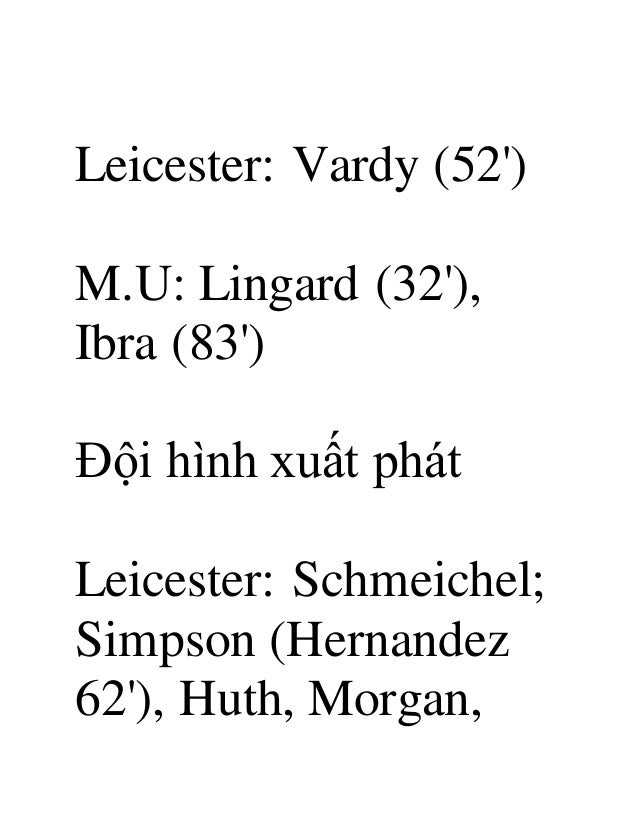 Leicester: Vardy (52')

M.U: Lingard (32'), Ibra (83')

Đội hình xuất phát

Leicester: Schmeichel; Simpson (Hernandez 62'), Huth, Morgan,